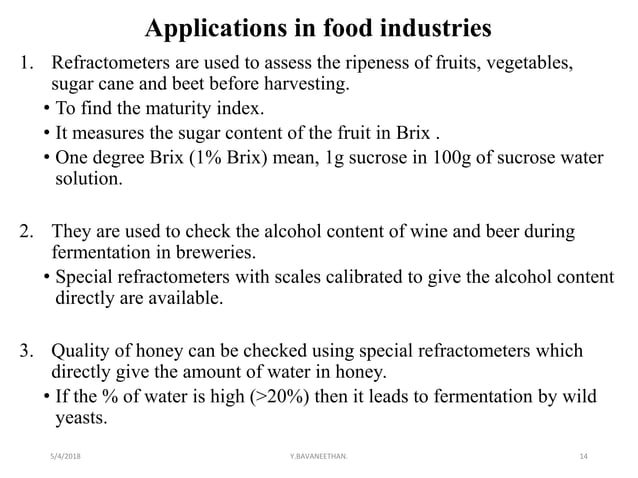 Applications in food industries

1. Refractometers are used to assess the ripeness of fruits, vegetables, sugar cane and beet before harvesting.
• To find the maturity index.
• It measures the sugar content of the fruit in Brix .
• One degree Brix (1% Brix) mean, 1g sucrose in 100g of sucrose water solution.

2. They are used to check the alcohol content of wine and beer during fermentation in breweries.
• Special refractometers with scales calibrated to give the alcohol content directly are available.

3. Quality of honey can be checked using special refractometers which directly give the amount of water in honey.
• If the % of water is high (>20%) then it leads to fermentation by wild yeasts.

5/4/2018 Y.BAVANEETHAN. 14